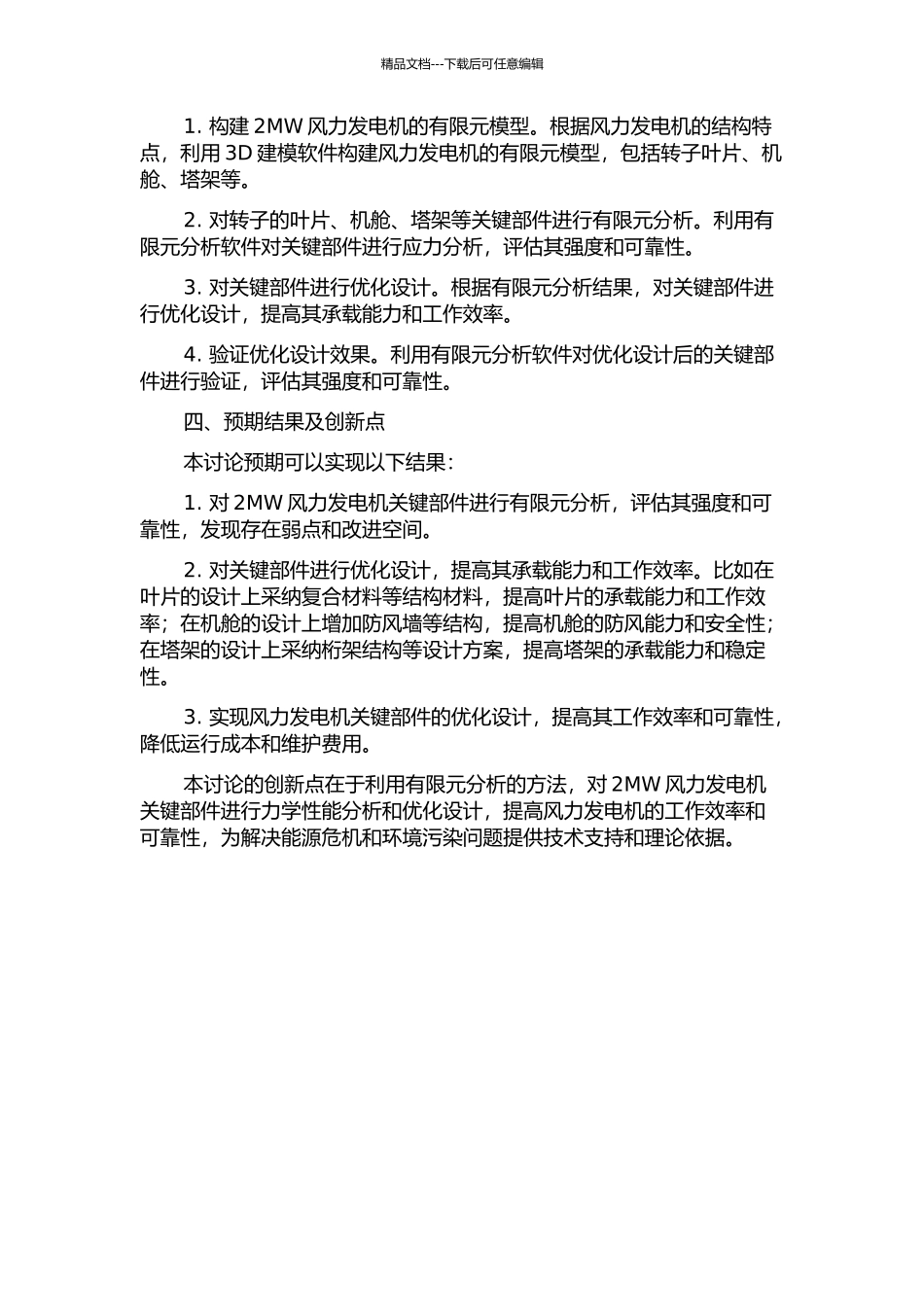 精品文档---下载后可任意编辑

1. 构建 2MW 风力发电机的有限元模型。根据风力发电机的结构特点，利用 3D 建模软件构建风力发电机的有限元模型，包括转子叶片、机舱、塔架等。

2. 对转子的叶片、机舱、塔架等关键部件进行有限元分析。利用有限元分析软件对关键部件进行应力分析，评估其强度和可靠性。

3. 对关键部件进行优化设计。根据有限元分析结果，对关键部件进行优化设计，提高其承载能力和工作效率。

4. 验证优化设计效果。利用有限元分析软件对优化设计后的关键部件进行验证，评估其强度和可靠性。

四、预期结果及创新点

本讨论预期可以实现以下结果：

1. 对 2MW 风力发电机关键部件进行有限元分析，评估其强度和可靠性，发现存在弱点和改进空间。

2. 对关键部件进行优化设计，提高其承载能力和工作效率。比如在叶片的设计上采纳复合材料等结构材料，提高叶片的承载能力和工作效率；在机舱的设计上增加防风墙等结构，提高机舱的防风能力和安全性；在塔架的设计上采纳桁架结构等设计方案，提高塔架的承载能力和稳定性。

3. 实现风力发电机关键部件的优化设计，提高其工作效率和可靠性，降低运行成本和维护费用。

本讨论的创新点在于利用有限元分析的方法，对 2MW 风力发电机关键部件进行力学性能分析和优化设计，提高风力发电机的工作效率和可靠性，为解决能源危机和环境污染问题提供技术支持和理论依据。